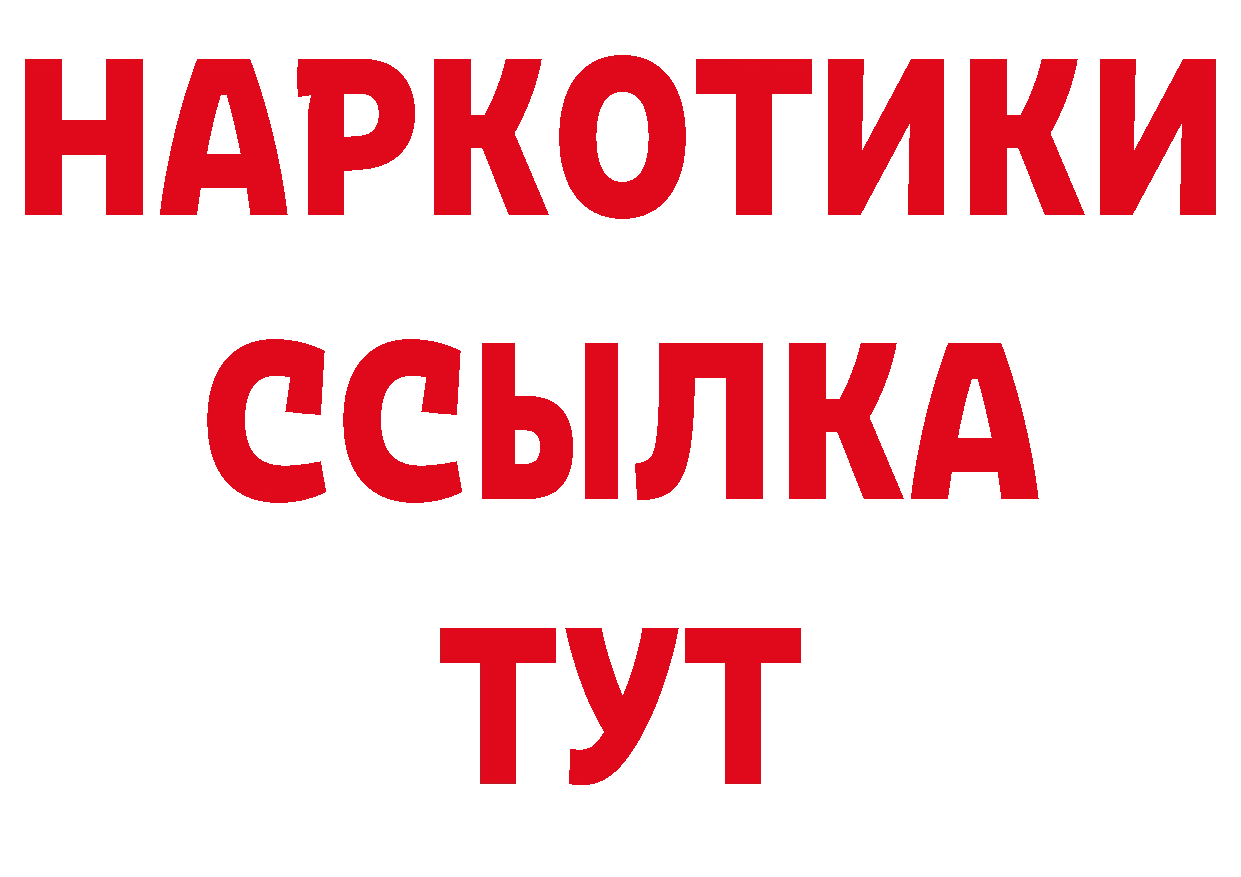 НАРКОТИКИ
ССЫЛКА
ТУТ